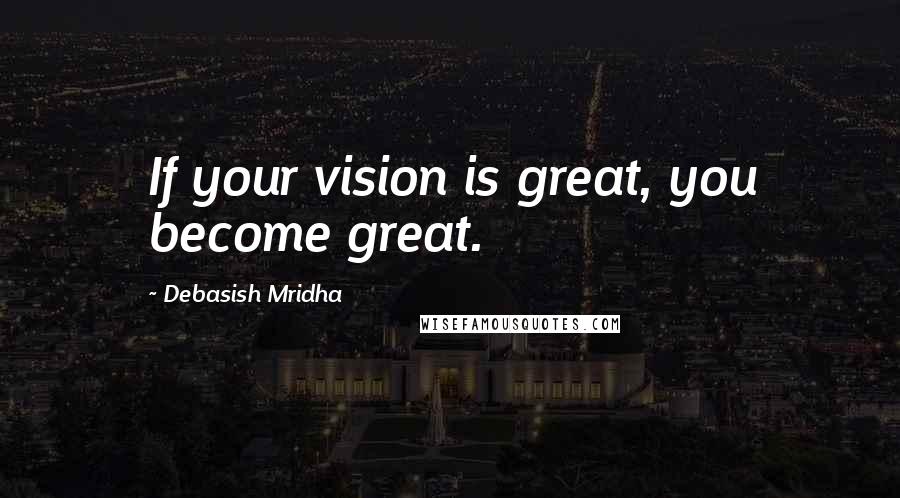 If your vision is great, you become great.

~ Debasish Mridha

WISEFAMOUSQUOTES.COM